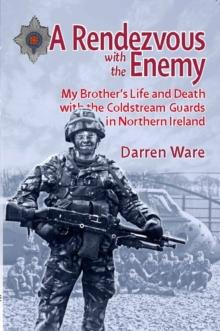 A Rendezvous with the Enemy

My Brother's Life and Death with the Coldstream Guards in Northern Ireland

Darren Ware